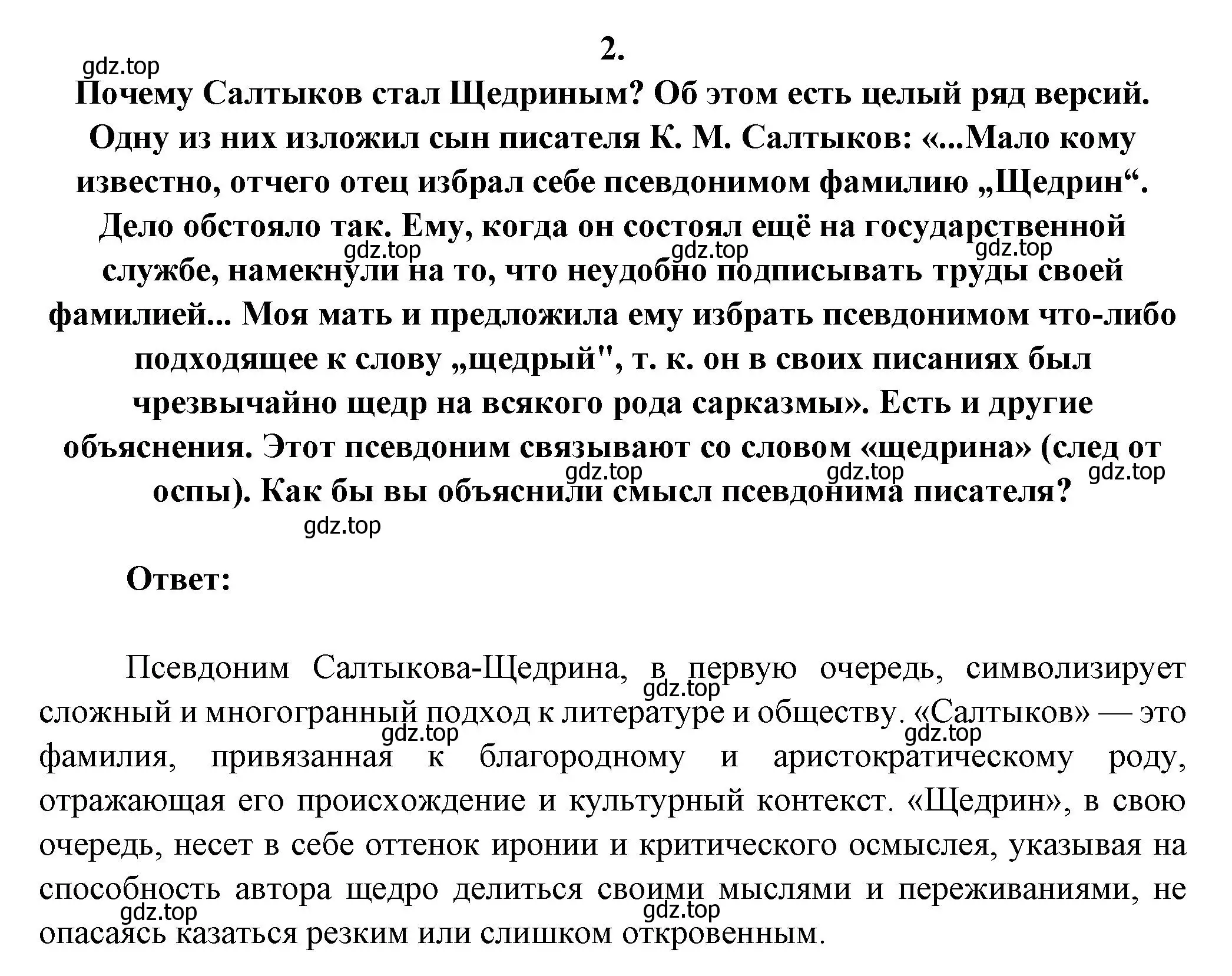 2.

gdz.top

Почему Салтыков стал Щедриным? Об этом есть целый ряд версий. Одну из них изложил сын писателя К. М. Салтыков: «...Мало кому известно, отчего отец избрал себе псевдонимом фамилию „Щедрин“. Дело обстояло так. Ему, когда он состоял ещё на государственной службе, намекнули на то, что неудобно подписывать труды своей фамилией... Моя мать и предложила ему избрать псевдонимом что-либо подходящее к слову „щедрый", т. к. он в своих писаниях был чрезвычайно щедр на всякого рода сарказмы». Есть и другие объяснения. Этот псевдоним связывают со словом «щедрина» (след от оспы). Как бы вы объяснили смысл псевдонима писателя?

gdz.top gdz.top gdz.top gdz.top gdz.top gdz.top gdz.top

Ответ:

Псевдоним Салтыкова-Щедрина, в первую очередь, символизирует сложный и многогранный подход к литературе и обществу. «Салтыков» — это фамилия, привязанная к благородному и аристократическому роду, отражающая его происхождение и культурный контекст. «Щедрин», в свою очередь, несет в себе оттенок иронии и критического осмыслея, указывая на способность автора щедро делиться своими мыслями и переживаниями, не опасаясь казаться резким или слишком откровенным.

gdz.top gdz.top gdz.top gdz.top gdz.top